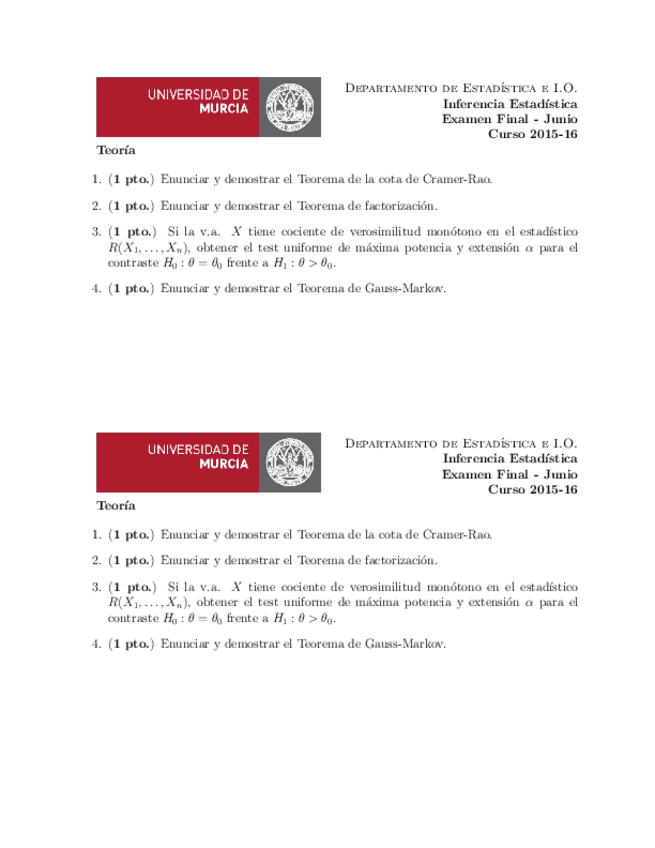 UNIVERSIDAD DE MURCIA

Departamento de Estadística e I.O.
Inferencia Estadística
Examen Final - Junio
Curso 2015-16

Teoría

1. (1 pto.) Enunciar y demostrar el Teorema de la cota de Cramer-Rao.

2. (1 pto.) Enunciar y demostrar el Teorema de factorización.

3. (1 pto.) Si la v.a. $X$ tiene cociente de verosimilitud monótono en el estadístico $R(X_1, \ldots, X_n)$, obtener el test uniforme de máxima potencia y extensión $\alpha$ para el contraste $H_0 : \theta = \theta_0$ frente a $H_1 : \theta > \theta_0$.

4. (1 pto.) Enunciar y demostrar el Teorema de Gauss-Markov.

UNIVERSIDAD DE MURCIA

Departamento de Estadística e I.O.
Inferencia Estadística
Examen Final - Junio
Curso 2015-16

Teoría

1. (1 pto.) Enunciar y demostrar el Teorema de la cota de Cramer-Rao.

2. (1 pto.) Enunciar y demostrar el Teorema de factorización.

3. (1 pto.) Si la v.a. $X$ tiene cociente de verosimilitud monótono en el estadístico $R(X_1, \ldots, X_n)$, obtener el test uniforme de máxima potencia y extensión $\alpha$ para el contraste $H_0 : \theta = \theta_0$ frente a $H_1 : \theta > \theta_0$.

4. (1 pto.) Enunciar y demostrar el Teorema de Gauss-Markov.